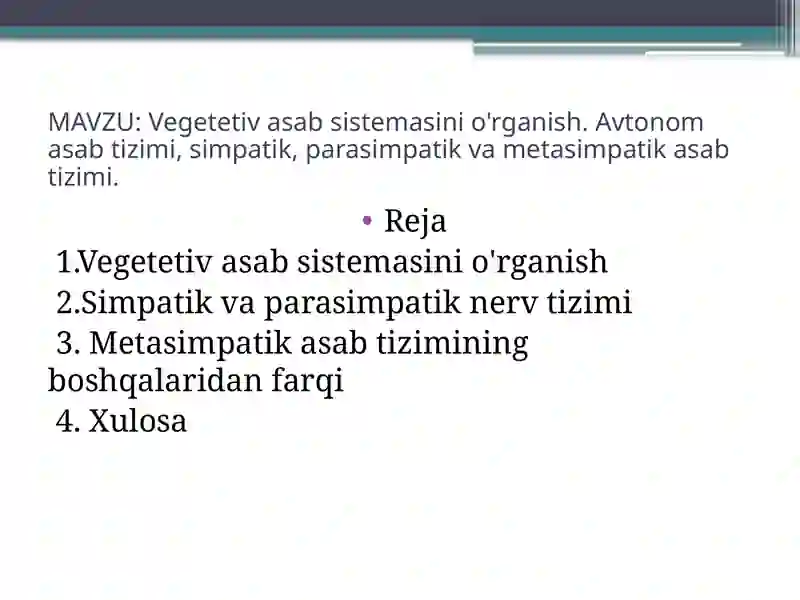 MAVZU: Vegetetiv asab sistemasini o'rganish. Avtonom asab tizimi, simpatik, parasimpatik va metasimpatik asab tizimi.

• Reja

1.Vegetetiv asab sistemasini o'rganish

2.Simpatik va parasimpatik nerv tizimi

3. Metasimpatik asab tizimining boshqalaridan farqi

4. Xulosa